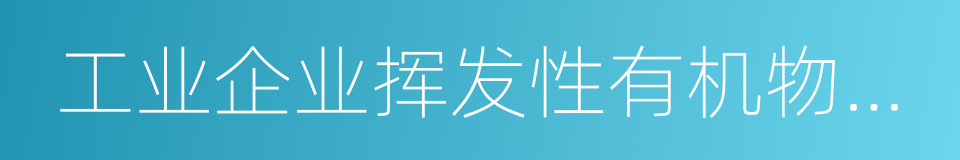 工业企业挥发性有机物...